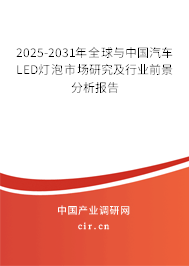 2025-2031年全球与中国汽车LED灯泡市场研究及行业前景分析报告

中国产业调研网
cir.cn